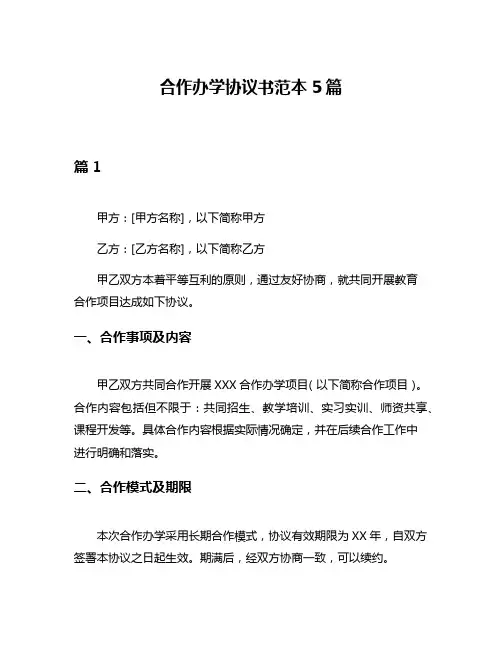 合作办学协议书范本 5 篇

篇 1

甲方：[甲方名称]，以下简称甲方

乙方：[乙方名称]，以下简称乙方

甲乙双方本着平等互利的原则，通过友好协商，就共同开展教育合作项目达成如下协议。

一、合作事项及内容

甲乙双方共同合作开展 XXX 合作办学项目（以下简称合作项目）。合作内容包括但不限于：共同招生、教学培训、实习实训、师资共享、课程开发等。具体合作内容根据实际情况确定，并在后续合作工作中进行明确和落实。

二、合作模式及期限

本次合作办学采用长期合作模式，协议有效期限为 XX 年，自双方签署本协议之日起生效。期满后，经双方协商一致，可以续约。